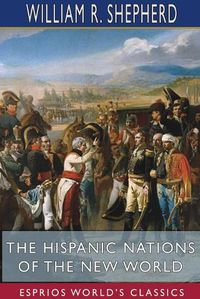 WILLIAM R. SHEPHERD

THE HISPANIC NATIONS OF THE NEW WORLD

ESPRIOS WORLD'S CLASSICS